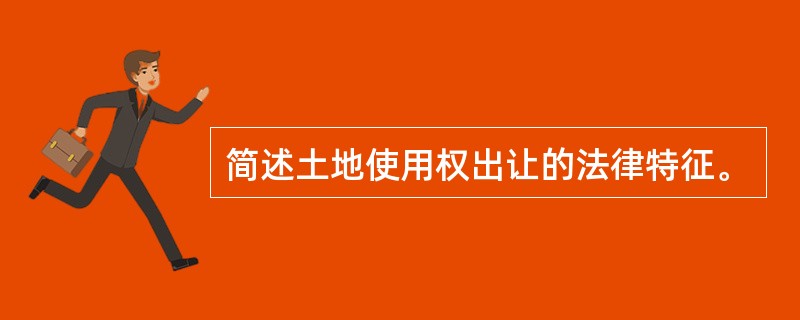 简述土地使用权出让的法律特征。